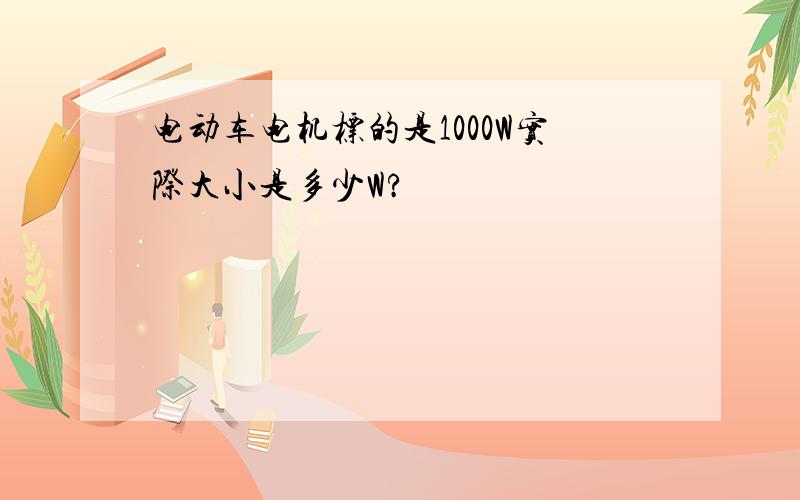 电动车电机標的是1000W實際大小是多少W?